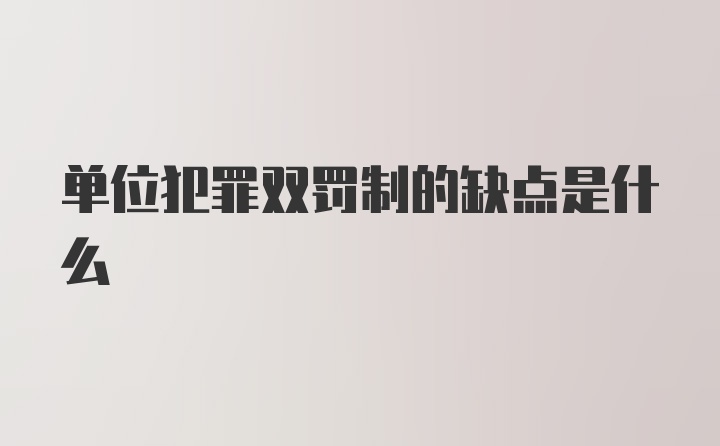 单位犯罪双罚制的缺点是什么